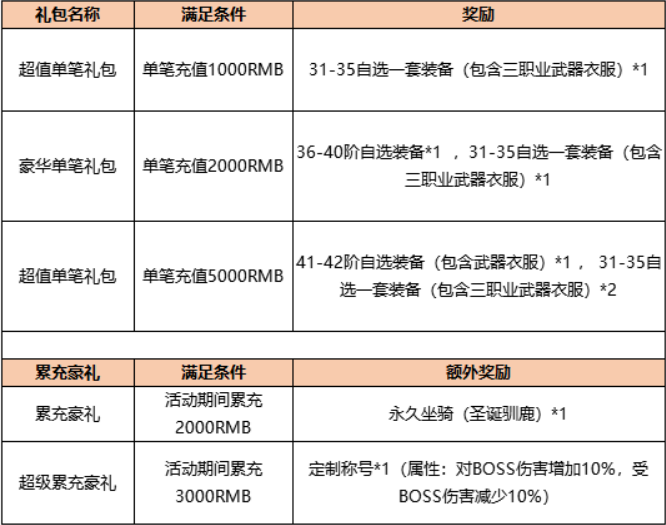 | 礼包名称 | 满足条件 | 奖励 |
|---|---|---|
| 超值单笔礼包 | 单笔充值1000RMB | 31-35自选一套装备（包含三职业武器衣服）*1 |
| 豪华单笔礼包 | 单笔充值2000RMB | 36-40阶自选装备*1 ，31-35自选一套装备（包含三职业武器衣服）*1 |
| 超值单笔礼包 | 单笔充值5000RMB | 41-42阶自选装备（包含武器衣服）*1， 31-35自选一套装备（包含三职业武器衣服）*2 |

| 累充豪礼 | 满足条件 | 额外奖励 |
|---|---|---|
| 累充豪礼 | 活动期间累充2000RMB | 永久坐骑（圣诞驯鹿）*1 |
| 超级累充豪礼 | 活动期间累充3000RMB | 定制称号*1（属性：对BOSS伤害增加10%，受BOSS伤害减少10%） |